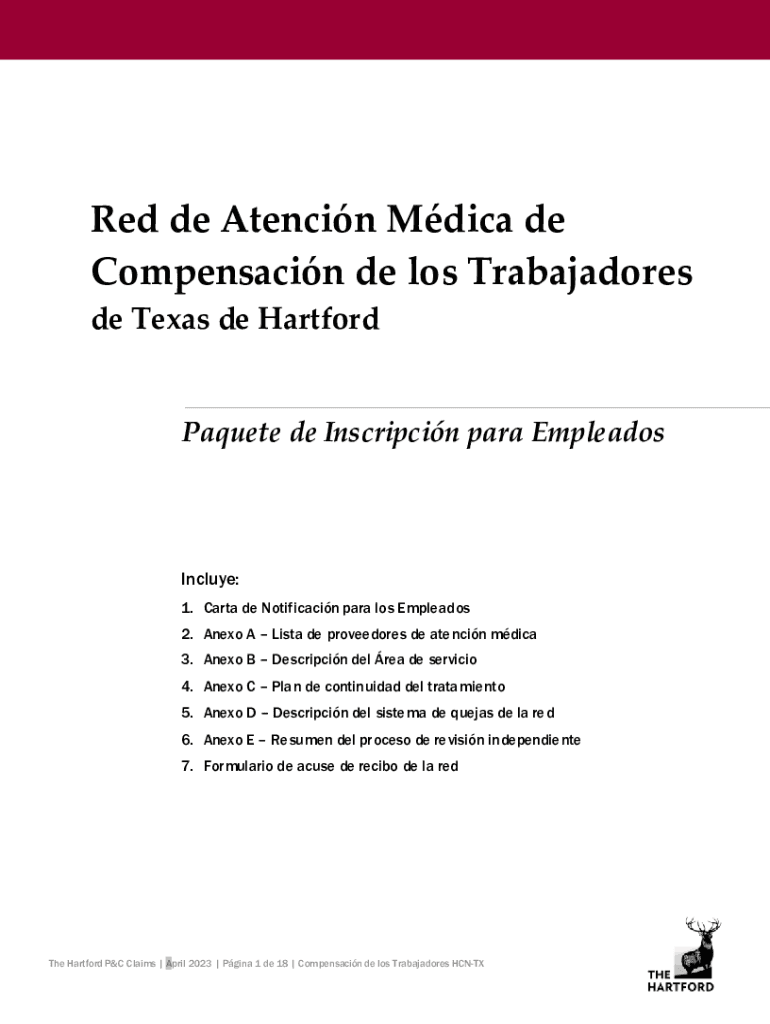 Red de Atención Médica de Compensación de los Trabajadores de Texas de Hartford

Paquete de Inscripción para Empleados

Incluye:

1. Carta de Notificación para los Empleados
2. Anexo A – Lista de proveedores de atención médica
3. Anexo B – Descripción del Área de servicio
4. Anexo C – Plan de continuidad del tratamiento
5. Anexo D – Descripción del sistema de quejas de la red
6. Anexo E – Resumen del proceso de revisión independiente
7. Formulario de acuse de recibo de la red

The Hartford P&C Claims | April 2023 | Página 1 de 18 | Compensación de los Trabajadores HCN-TX

THE HARTFORD